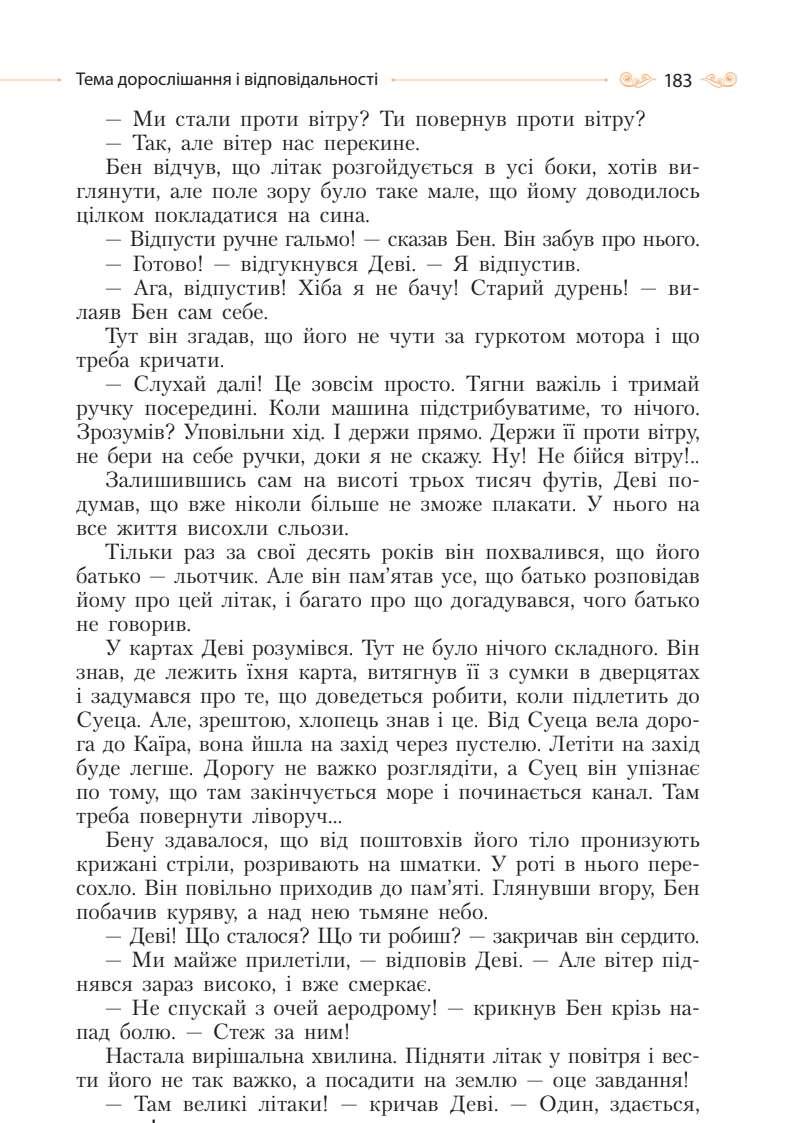 Тема дорослішання і відповідальності

183

— Ми стали проти вітру? Ти повернув проти вітру?

— Так, але вітер нас перекине.

Бен відчув, що літак розгойдується в усі боки, хотів виглянути, але поле зору було таке мале, що йому доводилось цілком покладатися на сина.

— Відпусти ручне гальмо! — сказав Бен. Він забув про нього.

— Готово! — відгукнувся Деві. — Я відпустив.

— Ага, відпустив! Хіба я не бачу! Старий дурень! — вилаяв Бен сам себе.

Тут він згадав, що його не чути за гуркотом мотора і що треба кричати.

— Слухай далі! Це зовсім просто. Тягни важіль і тримай ручку посередині. Коли машина підстрибуватиме, то нічого. Зрозумів? Уповільни хід. І держи прямо. Держи її проти вітру, не бери на себе ручки, доки я не скажу. Ну! Не бійся вітру!..

Залишившись сам на висоті трьох тисяч футів, Деві подумав, що вже ніколи більше не зможе плакати. У нього на все життя висохли сльози.

Тільки раз за свої десять років він похвалився, що його батько — льотчик. Але він пам'ятав усе, що батько розповідав йому про цей літак, і багато про що догадувався, чого батько не говорив.

У картах Деві розумівся. Тут не було нічого складного. Він знав, де лежить їхня карта, витягнув її з сумки в дверцятах і задумався про те, що доведеться робити, коли підлетить до Суеца. Але, зрештою, хлопець знав і це. Від Суеца вела дорога до Каїра, вона йшла на захід через пустелю. Летіти на захід буде легше. Дорогу не важко розглядіти, а Суец він упізнає по тому, що там закінчується море і починається канал. Там треба повернути ліворуч...

Бену здавалося, що від поштовхів його тіло пронизують крижані стріли, розривають на шматки. У роті в нього пересохло. Він повільно приходив до пам'яті. Глянувши вгору, Бен побачив куряву, а над нею тьмяне небо.

— Деві! Що сталося? Що ти робиш? — закричав він сердито.

— Ми майже прилетіли, — відповів Деві. — Але вітер піднявся зараз високо, і вже смеркає.

— Не спускай з очей аеродрому! — крикнув Бен крізь напад болю. — Стеж за ним!

Настала вирішальна хвилина. Підняти літак у повітря і вести його не так важко, а посадити на землю — оце завдання!

— Там великі літаки! — кричав Деві. — Один, здається,